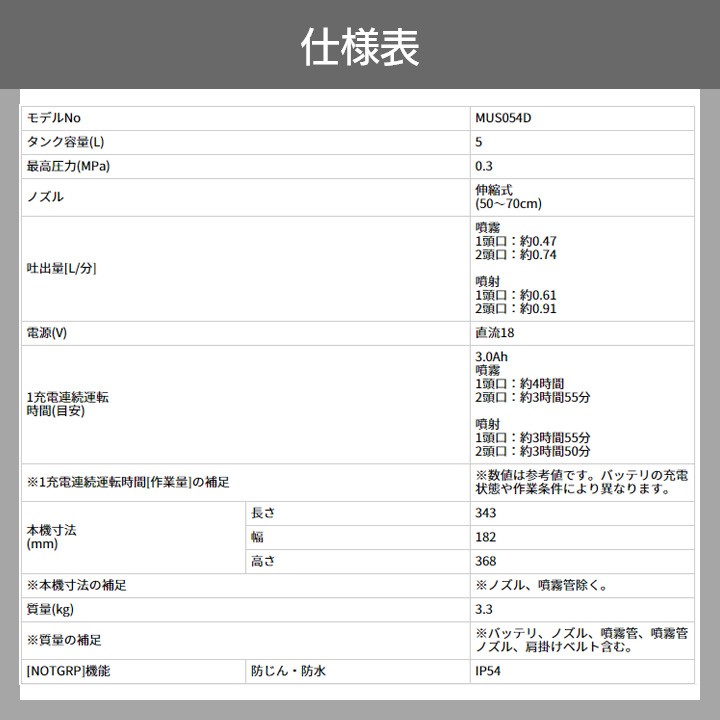 仕様表

| モデルNo | | MUS054D |
|---|---|---|
| タンク容量(L) | | 5 |
| 最高圧力(MPa) | | 0.3 |
| ノズル | | 伸縮式 (50～70cm) |
| 吐出量[L/分] | | 噴霧 1頭口：約0.47 2頭口：約0.74 噴射 1頭口：約0.61 2頭口：約0.91 |
| 電源(V) | | 直流18 |
| 1充電連続運転時間(目安) | | 3.0Ah 噴霧 1頭口：約4時間 2頭口：約3時間55分 噴射 1頭口：約3時間55分 2頭口：約3時間50分 |
| ※1充電連続運転時間[作業量]の補足 | | ※数値は参考値です。バッテリの充電状態や作業条件により異なります。 |
| 本機寸法(mm) | 長さ | 343 |
| | 幅 | 182 |
| | 高さ | 368 |
| ※本機寸法の補足 | | ※ノズル、噴霧管除く。 |
| 質量(kg) | | 3.3 |
| ※質量の補足 | | ※バッテリ、ノズル、噴霧管、噴霧管ノズル、肩掛けベルト含む。 |
| [NOTGRP]機能 | 防じん・防水 | IP54 |